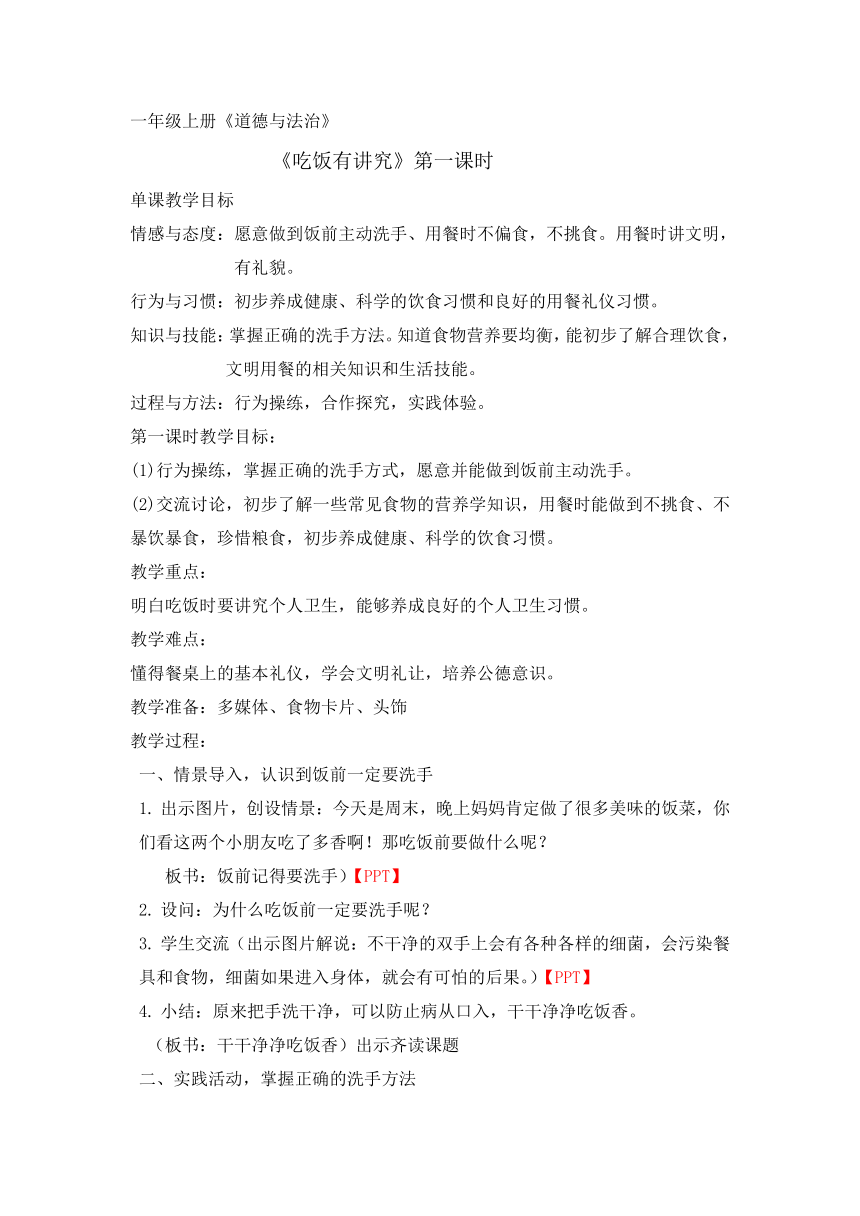 一年级上册《道德与法治》

《吃饭有讲究》第一课时

单课教学目标

情感与态度：愿意做到饭前主动洗手、用餐时不偏食，不挑食。用餐时讲文明，有礼貌。

行为与习惯：初步养成健康、科学的饮食习惯和良好的用餐礼仪习惯。

知识与技能：掌握正确的洗手方法。知道食物营养要均衡，能初步了解合理饮食，文明用餐的相关知识和生活技能。

过程与方法：行为操练，合作探究，实践体验。

第一课时教学目标：

(1)行为操练，掌握正确的洗手方式，愿意并能做到饭前主动洗手。

(2)交流讨论，初步了解一些常见食物的营养学知识，用餐时能做到不挑食、不暴饮暴食，珍惜粮食，初步养成健康、科学的饮食习惯。

教学重点：

明白吃饭时要讲究个人卫生，能够养成良好的个人卫生习惯。

教学难点：

懂得餐桌上的基本礼仪，学会文明礼让，培养公德意识。

教学准备：多媒体、食物卡片、头饰

教学过程：

一、情景导入，认识到饭前一定要洗手

1. 出示图片，创设情景：今天是周末，晚上妈妈肯定做了很多美味的饭菜，你们看这两个小朋友吃了多香啊！那吃饭前要做什么呢？

板书：饭前记得要洗手）【PPT】

2. 设问：为什么吃饭前一定要洗手呢？

3. 学生交流（出示图片解说：不干净的双手上会有各种各样的细菌，会污染餐具和食物，细菌如果进入身体，就会有可怕的后果。）【PPT】

4. 小结：原来把手洗干净，可以防止病从口入，干干净净吃饭香。

（板书：干干净净吃饭香）出示齐读课题

二、实践活动，掌握正确的洗手方法